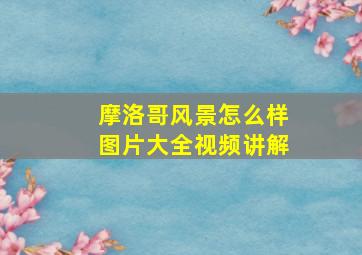 摩洛哥风景怎么样
图片大全视频讲解